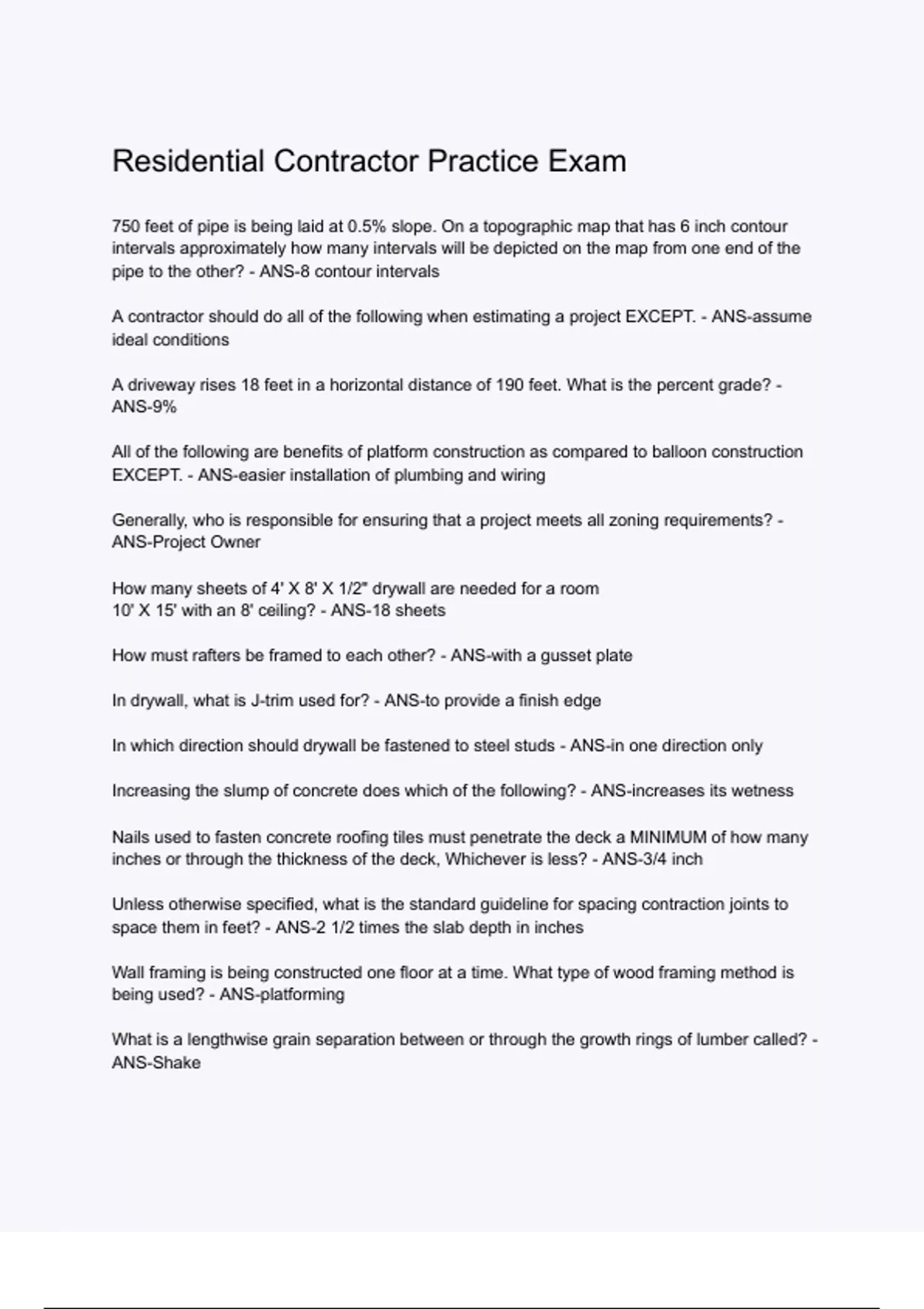 Residential Contractor Practice Exam

750 feet of pipe is being laid at 0.5% slope. On a topographic map that has 6 inch contour intervals approximately how many intervals will be depicted on the map from one end of the pipe to the other? - ANS-8 contour intervals

A contractor should do all of the following when estimating a project EXCEPT. - ANS-assume ideal conditions

A driveway rises 18 feet in a horizontal distance of 190 feet. What is the percent grade? - ANS-9%

All of the following are benefits of platform construction as compared to balloon construction EXCEPT. - ANS-easier installation of plumbing and wiring

Generally, who is responsible for ensuring that a project meets all zoning requirements? - ANS-Project Owner

How many sheets of 4' X 8' X 1/2" drywall are needed for a room 10' X 15' with an 8' ceiling? - ANS-18 sheets

How must rafters be framed to each other? - ANS-with a gusset plate

In drywall, what is J-trim used for? - ANS-to provide a finish edge

In which direction should drywall be fastened to steel studs - ANS-in one direction only

Increasing the slump of concrete does which of the following? - ANS-increases its wetness

Nails used to fasten concrete roofing tiles must penetrate the deck a MINIMUM of how many inches or through the thickness of the deck, Whichever is less? - ANS-3/4 inch

Unless otherwise specified, what is the standard guideline for spacing contraction joints to space them in feet? - ANS-2 1/2 times the slab depth in inches

Wall framing is being constructed one floor at a time. What type of wood framing method is being used? - ANS-platforming

What is a lengthwise grain separation between or through the growth rings of lumber called? - ANS-Shake